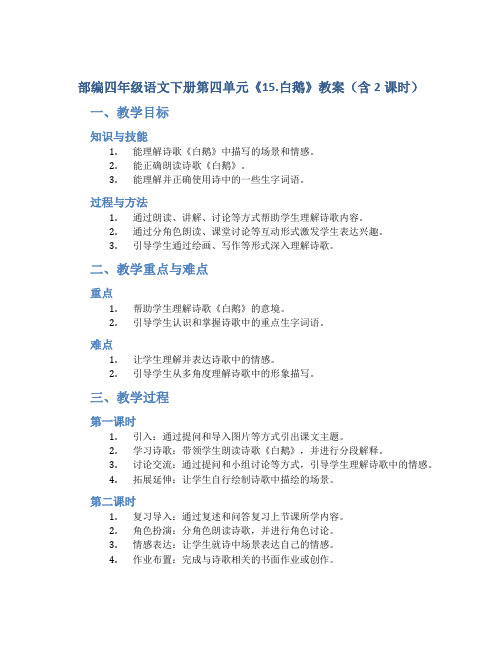 部编四年级语文下册第四单元《15.白鹅》教案（含 2 课时）

一、教学目标

知识与技能

1. 能理解诗歌《白鹅》中描写的场景和情感。
2. 能正确朗读诗歌《白鹅》。
3. 能理解并正确使用诗中的一些生字词语。

过程与方法

1. 通过朗读、讲解、讨论等方式帮助学生理解诗歌内容。
2. 通过分角色朗读、课堂讨论等互动形式激发学生表达兴趣。
3. 引导学生通过绘画、写作等形式深入理解诗歌。

二、教学重点与难点

重点

1. 帮助学生理解诗歌《白鹅》的意境。
2. 引导学生认识和掌握诗歌中的重点生字词语。

难点

1. 让学生理解并表达诗歌中的情感。
2. 引导学生从多角度理解诗歌中的形象描写。

三、教学过程

第一课时

1. 引入：通过提问和导入图片等方式引出课文主题。
2. 学习诗歌：带领学生朗读诗歌《白鹅》，并进行分段解释。
3. 讨论交流：通过提问和小组讨论等方式，引导学生理解诗歌中的情感。
4. 拓展延伸：让学生自行绘制诗歌中描绘的场景。

第二课时

1. 复习导入：通过复述和问答复习上节课所学内容。
2. 角色扮演：分角色朗读诗歌，并进行角色讨论。
3. 情感表达：让学生就诗中场景表达自己的情感。
4. 作业布置：完成与诗歌相关的书面作业或创作。